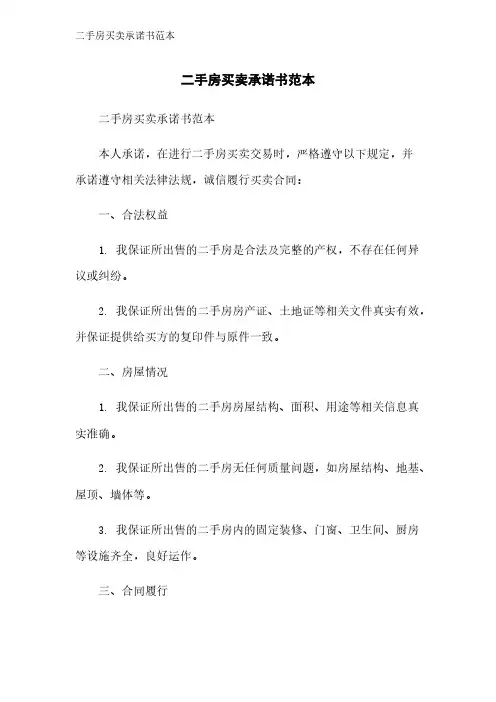 二手房买卖承诺书范本

二手房买卖承诺书范本

二手房买卖承诺书范本

本人承诺，在进行二手房买卖交易时，严格遵守以下规定，并承诺遵守相关法律法规，诚信履行买卖合同：

一、合法权益

1. 我保证所出售的二手房是合法及完整的产权，不存在任何异议或纠纷。

2. 我保证所出售的二手房房产证、土地证等相关文件真实有效，并保证提供给买方的复印件与原件一致。

二、房屋情况

1. 我保证所出售的二手房房屋结构、面积、用途等相关信息真实准确。

2. 我保证所出售的二手房无任何质量问题，如房屋结构、地基、屋顶、墙体等。

3. 我保证所出售的二手房内的固定装修、门窗、卫生间、厨房等设施齐全，良好运作。

三、合同履行